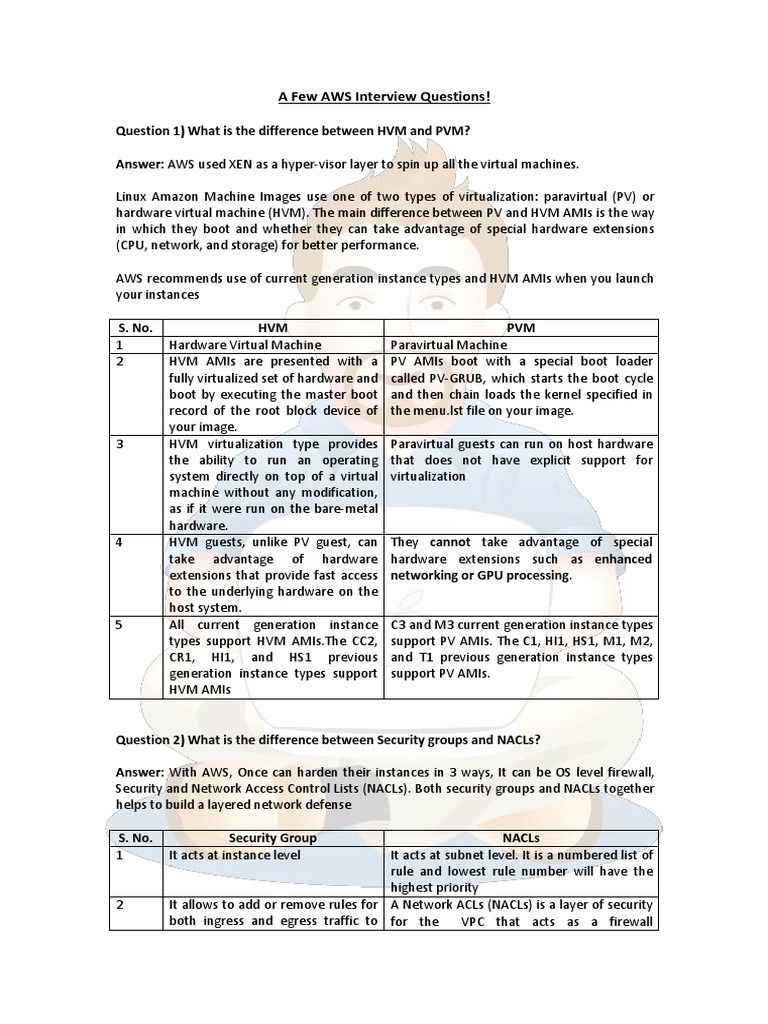 A Few AWS Interview Questions!

Question 1) What is the difference between HVM and PVM?

Answer: AWS used XEN as a hyper-visor layer to spin up all the virtual machines.

Linux Amazon Machine Images use one of two types of virtualization: paravirtual (PV) or hardware virtual machine (HVM). The main difference between PV and HVM AMIs is the way in which they boot and whether they can take advantage of special hardware extensions (CPU, network, and storage) for better performance.

AWS recommends use of current generation instance types and HVM AMIs when you launch your instances

| S. No. | HVM | PVM |
|---|---|---|
| 1 | Hardware Virtual Machine | Paravirtual Machine |
| 2 | HVM AMIs are presented with a fully virtualized set of hardware and boot by executing the master boot record of the root block device of your image. | PV AMIs boot with a special boot loader called PV-GRUB, which starts the boot cycle and then chain loads the kernel specified in the menu.lst file on your image. |
| 3 | HVM virtualization type provides the ability to run an operating system directly on top of a virtual machine without any modification, as if it were run on the bare-metal hardware. | Paravirtual guests can run on host hardware that does not have explicit support for virtualization |
| 4 | HVM guests, unlike PV guest, can take advantage of hardware extensions that provide fast access to the underlying hardware on the host system. | They cannot take advantage of special hardware extensions such as enhanced networking or GPU processing. |
| 5 | All current generation instance types support HVM AMIs.The CC2, CR1, HI1, and HS1 previous generation instance types support HVM AMIs | C3 and M3 current generation instance types support PV AMIs. The C1, HI1, HS1, M1, M2, and T1 previous generation instance types support PV AMIs. |

Question 2) What is the difference between Security groups and NACLs?

Answer: With AWS, Once can harden their instances in 3 ways, It can be OS level firewall, Security and Network Access Control Lists (NACLs). Both security groups and NACLs together helps to build a layered network defense

| S. No. | Security Group | NACLs |
|---|---|---|
| 1 | It acts at instance level | It acts at subnet level. It is a numbered list of rule and lowest rule number will have the highest priority |
| 2 | It allows to add or remove rules for both ingress and egress traffic to | A Network ACLs (NACLs) is a layer of security for the VPC that acts as a firewall |